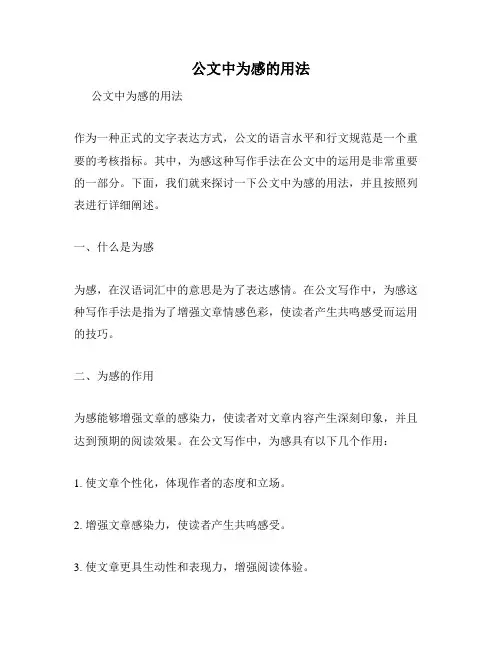 公文中为感的用法

公文中为感的用法

作为一种正式的文字表达方式，公文的语言水平和行文规范是一个重要的考核指标。其中，为感这种写作手法在公文中的运用是非常重要的一部分。下面，我们就来探讨一下公文中为感的用法，并且按照列表进行详细阐述。

一、什么是为感

为感，在汉语词汇中的意思是为了表达感情。在公文写作中，为感这种写作手法是指为了增强文章情感色彩，使读者产生共鸣感受而运用的技巧。

二、为感的作用

为感能够增强文章的感染力，使读者对文章内容产生深刻印象，并且达到预期的阅读效果。在公文写作中，为感具有以下几个作用：

1. 使文章个性化，体现作者的态度和立场。

2. 增强文章感染力，使读者产生共鸣感受。

3. 使文章更具生动性和表现力，增强阅读体验。